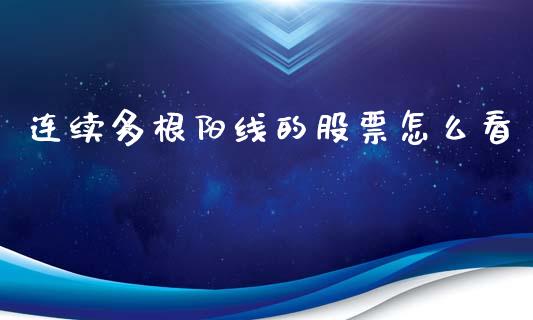 连续多根阳线的股票怎么看